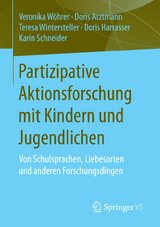 Veronika Wöhrer · Doris Arztmann
Teresa Wintersteller · Doris Harrasser
Karin Schneider

Partizipative Aktionsforschung mit Kindern und Jugendlichen

Von Schulsprachen, Liebesorten und anderen Forschungsdingen

Springer VS